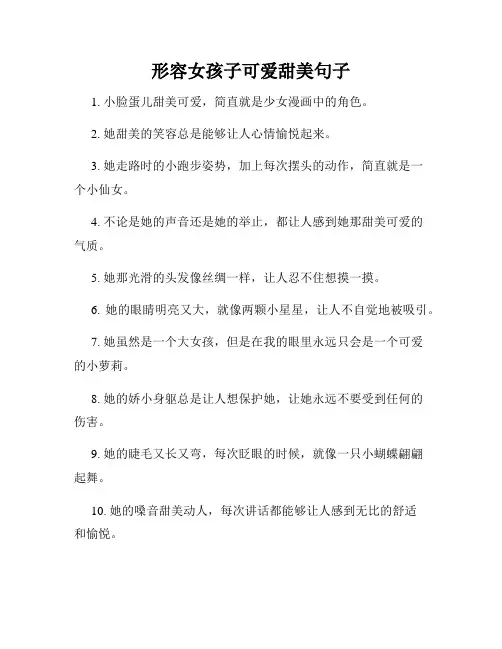 形容女孩子可爱甜美句子

1. 小脸蛋儿甜美可爱，简直就是少女漫画中的角色。

2. 她甜美的笑容总是能够让人心情愉悦起来。

3. 她走路时的小跑步姿势，加上每次摆头的动作，简直就是一个小仙女。

4. 不论是她的声音还是她的举止，都让人感到她那甜美可爱的气质。

5. 她那光滑的头发像丝绸一样，让人忍不住想摸一摸。

6. 她的眼睛明亮又大，就像两颗小星星，让人不自觉地被吸引。

7. 她虽然是一个大女孩，但是在我的眼里永远只会是一个可爱的小萝莉。

8. 她的娇小身躯总是让人想保护她，让她永远不要受到任何的伤害。

9. 她的睫毛又长又弯，每次眨眼的时候，就像一只小蝴蝶翩翩起舞。

10. 她的嗓音甜美动人，每次讲话都能够让人感到无比的舒适和愉悦。